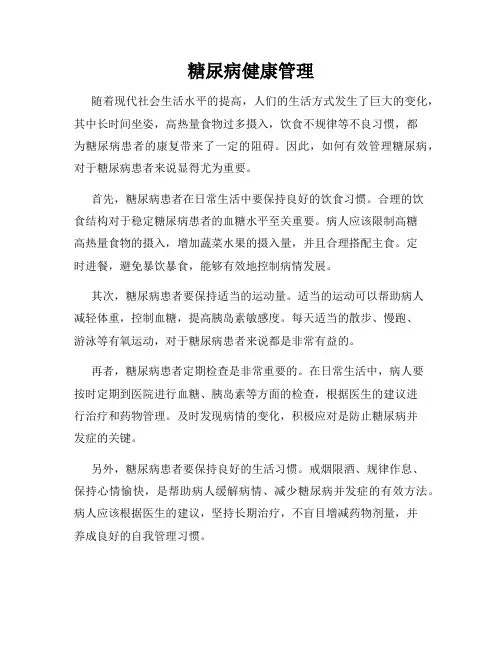 糖尿病健康管理

随着现代社会生活水平的提高，人们的生活方式发生了巨大的变化，其中长时间坐姿，高热量食物过多摄入，饮食不规律等不良习惯，都为糖尿病患者的康复带来了一定的阻碍。因此，如何有效管理糖尿病，对于糖尿病患者来说显得尤为重要。

首先，糖尿病患者在日常生活中要保持良好的饮食习惯。合理的饮食结构对于稳定糖尿病患者的血糖水平至关重要。病人应该限制高糖高热量食物的摄入，增加蔬菜水果的摄入量，并且合理搭配主食。定时进餐，避免暴饮暴食，能够有效地控制病情发展。

其次，糖尿病患者要保持适当的运动量。适当的运动可以帮助病人减轻体重，控制血糖，提高胰岛素敏感度。每天适当的散步、慢跑、游泳等有氧运动，对于糖尿病患者来说都是非常有益的。

再者，糖尿病患者定期检查是非常重要的。在日常生活中，病人要按时定期到医院进行血糖、胰岛素等方面的检查，根据医生的建议进行治疗和药物管理。及时发现病情的变化，积极应对是防止糖尿病并发症的关键。

另外，糖尿病患者要保持良好的生活习惯。戒烟限酒、规律作息、保持心情愉快，是帮助病人缓解病情、减少糖尿病并发症的有效方法。病人应该根据医生的建议，坚持长期治疗，不盲目增减药物剂量，并养成良好的自我管理习惯。